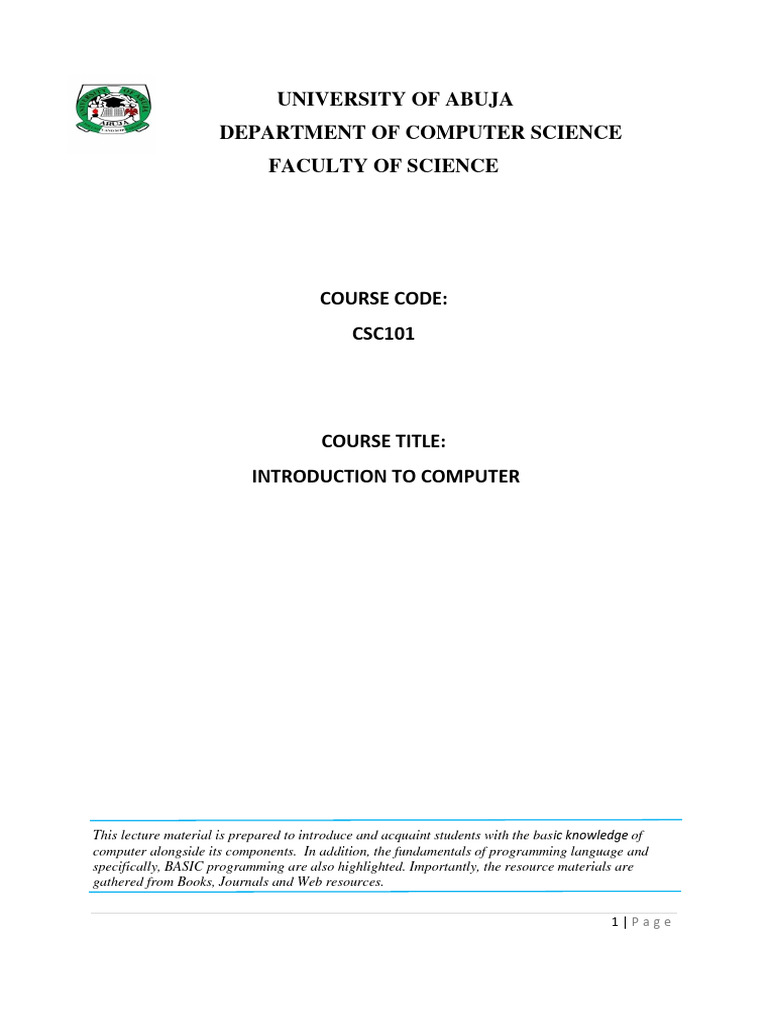 UNIVERSITY OF ABUJA
DEPARTMENT OF COMPUTER SCIENCE
FACULTY OF SCIENCE

COURSE CODE:
CSC101

COURSE TITLE:
INTRODUCTION TO COMPUTER

This lecture material is prepared to introduce and acquaint students with the basic knowledge of computer alongside its components. In addition, the fundamentals of programming language and specifically, BASIC programming are also highlighted. Importantly, the resource materials are gathered from Books, Journals and Web resources.

1 | P a g e